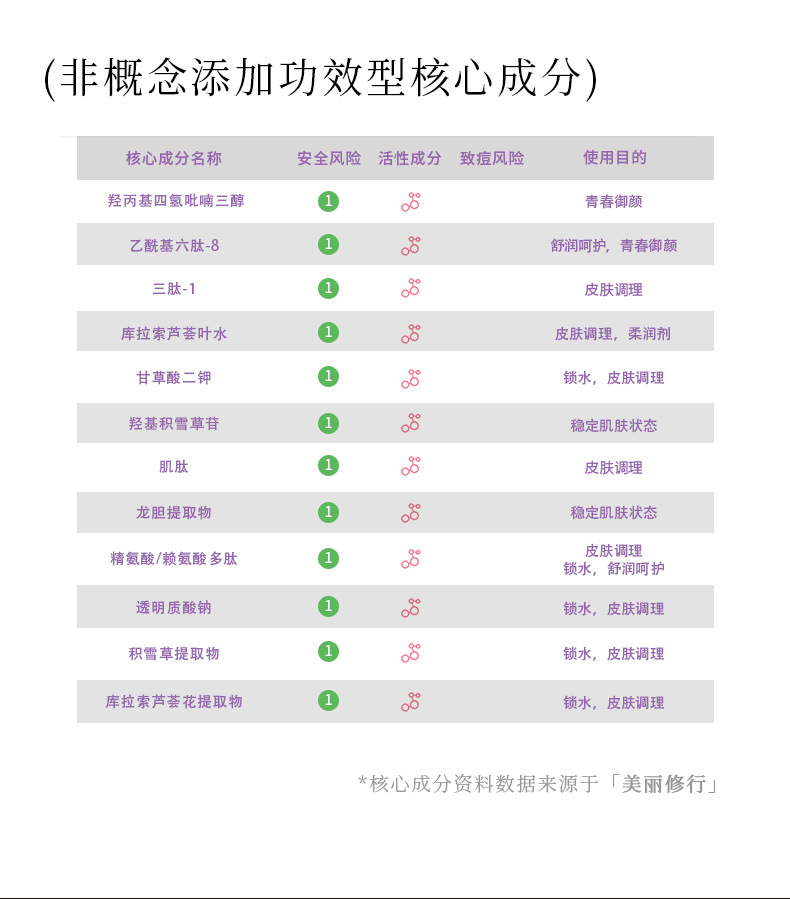 (非概念添加功效型核心成分)

| 核心成分名称 | 安全风险 | 活性成分 | 致痘风险 | 使用目的 |
|---|---|---|---|---|
| 羟丙基四氢吡喃三醇 | 1 | | | 青春御颜 |
| 乙酰基六肽-8 | 1 | | | 舒润呵护，青春御颜 |
| 三肽-1 | 1 | | | 皮肤调理 |
| 库拉索芦荟叶水 | 1 | | | 皮肤调理，柔润剂 |
| 甘草酸二钾 | 1 | | | 锁水，皮肤调理 |
| 羟基积雪草苷 | 1 | | | 稳定肌肤状态 |
| 肌肽 | 1 | | | 皮肤调理 |
| 龙胆提取物 | 1 | | | 稳定肌肤状态 |
| 精氨酸/赖氨酸多肽 | 1 | | | 皮肤调理 锁水，舒润呵护 |
| 透明质酸钠 | 1 | | | 锁水，皮肤调理 |
| 积雪草提取物 | 1 | | | 锁水，皮肤调理 |
| 库拉索芦荟花提取物 | 1 | | | 锁水，皮肤调理 |

*核心成分资料数据来源于「美丽修行」